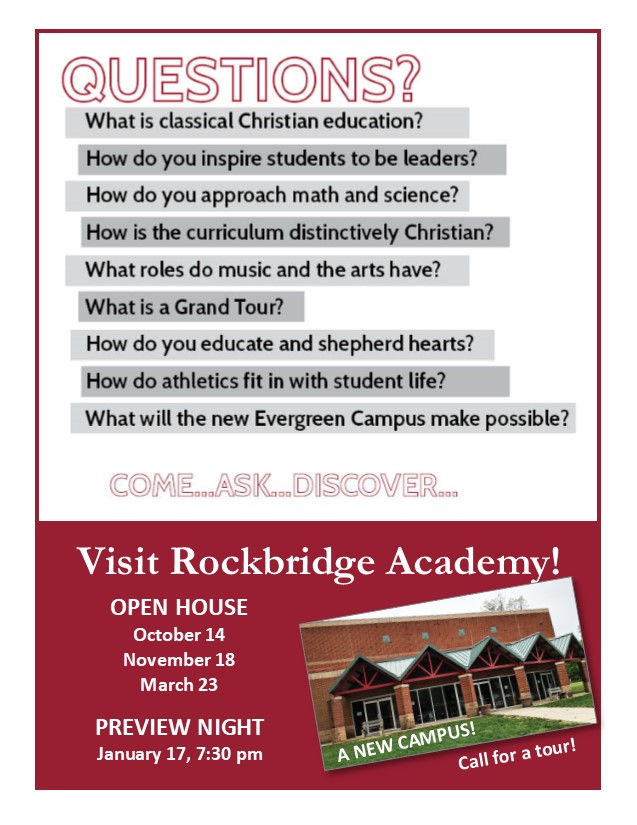 QUESTIONS?

What is classical Christian education?

How do you inspire students to be leaders?

How do you approach math and science?

How is the curriculum distinctively Christian?

What roles do music and the arts have?

What is a Grand Tour?

How do you educate and shepherd hearts?

How do athletics fit in with student life?

What will the new Evergreen Campus make possible?

COME...ASK...DISCOVER...

Visit Rockbridge Academy!

OPEN HOUSE
October 14
November 18
March 23

PREVIEW NIGHT
January 17, 7:30 pm

A NEW CAMPUS!

Call for a tour!